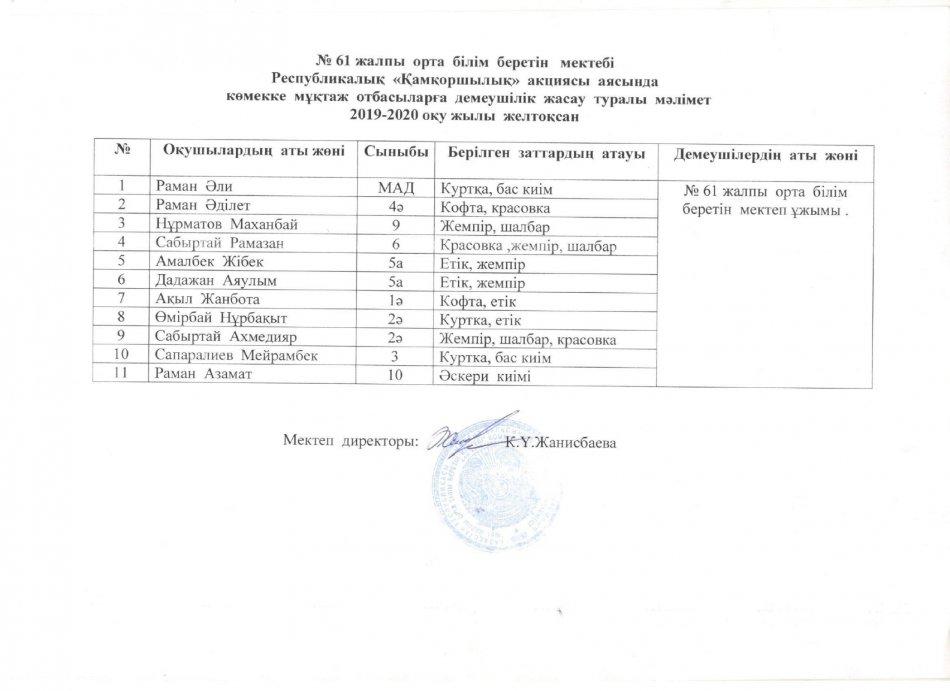 № 61 жалпы орта білім беретін мектебі
Республикалық «Қамқоршылық» акциясы аясында
көмекке мұқтаж отбасыларға демеушілік жасау туралы мәлімет
2019-2020 оқу жылы желтоқсан

| № | Оқушылардың аты жөні | Сыныбы | Берілген заттардың атауы | Демеушілердің аты жөні |
|---|---|---|---|---|
| 1 | Раман Әли | МАД | Куртка, бас киім | № 61 жалпы орта білім беретін мектеп ұжымы . |
| 2 | Раман Әділет | 4ә | Кофта, красовка | |
| 3 | Нұрматов Маханбай | 9 | Жемпір, шалбар | |
| 4 | Сабыртай Рамазан | 6 | Красовка ,жемпір, шалбар | |
| 5 | Амалбек Жібек | 5а | Етік, жемпір | |
| 6 | Дадажан Аяулым | 5а | Етік, жемпір | |
| 7 | Ақыл Жанбота | 1ә | Кофта, етік | |
| 8 | Өмірбай Нұрбақыт | 2ә | Куртка, етік | |
| 9 | Сабыртай Ахмедияр | 2ә | Жемпір, шалбар, красовка | |
| 10 | Сапаралиев Мейрамбек | 3 | Куртка, бас киім | |
| 11 | Раман Азамат | 10 | Әскери киімі | |

Мектеп директоры: К.Ү.Жанисбаева